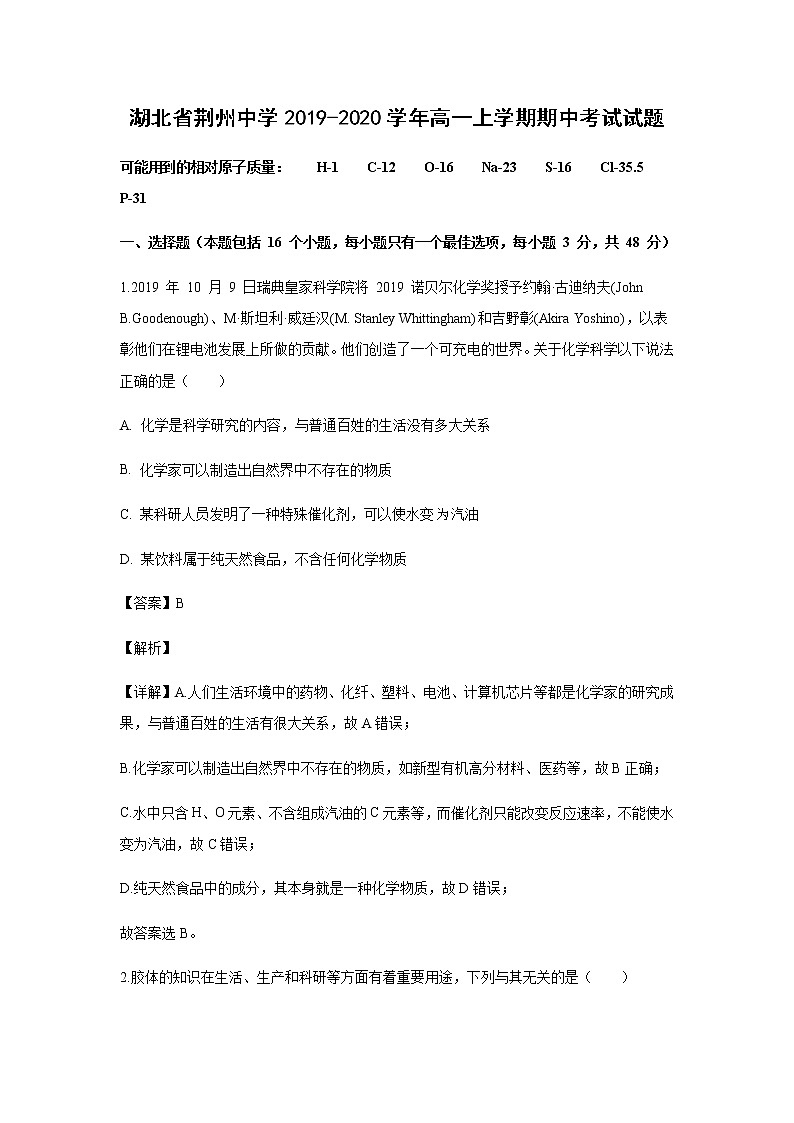 湖北省荆州中学 2019-2020 学年高一上学期期中考试试题

可能用到的相对原子质量： H-1 C-12 O-16 Na-23 S-16 Cl-35.5 P-31

一、选择题（本题包括 16 个小题，每小题只有一个最佳选项，每小题 3 分，共 48 分）

1.2019 年 10 月 9 日瑞典皇家科学院将 2019 诺贝尔化学奖授予约翰·古迪纳夫(John B.Goodenough)、M·斯坦利·威廷汉(M. Stanley Whittingham)和吉野彰(Akira Yoshino)，以表彰他们在锂电池发展上所做的贡献。他们创造了一个可充电的世界。关于化学科学以下说法正确的是（ ）

A. 化学是科学研究的内容，与普通百姓的生活没有多大关系

B. 化学家可以制造出自然界中不存在的物质

C. 某科研人员发明了一种特殊催化剂，可以使水变为汽油

D. 某饮料属于纯天然食品，不含任何化学物质

【答案】B

【解析】

【详解】A.人们生活环境中的药物、化纤、塑料、电池、计算机芯片等都是化学家的研究成果，与普通百姓的生活有很大关系，故 A 错误；

B.化学家可以制造出自然界中不存在的物质，如新型有机高分材料、医药等，故 B 正确；

C.水中只含 H、O 元素、不含组成汽油的 C 元素等，而催化剂只能改变反应速率，不能使水变为汽油，故 C 错误；

D.纯天然食品中的成分，其本身就是一种化学物质，故 D 错误；

故答案选 B。

2.胶体的知识在生活、生产和科研等方面有着重要用途，下列与其无关的是（ ）